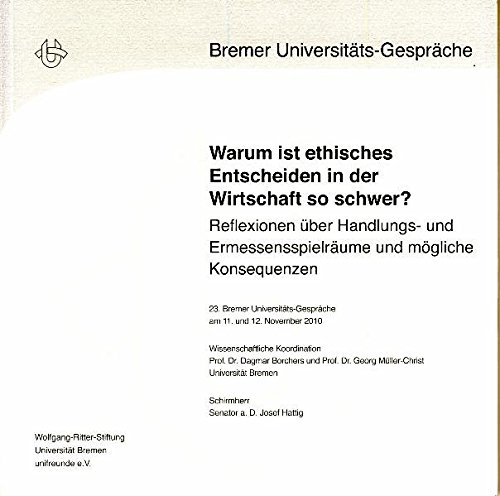 Bremer Universitäts-Gespräche

Warum ist ethisches Entscheiden in der Wirtschaft so schwer?

Reflexionen über Handlungs- und Ermessensspielräume und mögliche Konsequenzen

23. Bremer Universitäts-Gespräche
am 11. und 12. November 2010

Wissenschaftliche Koordination
Prof. Dr. Dagmar Borchers und Prof. Dr. Georg Müller-Christ
Universität Bremen

Schirmherr
Senator a. D. Josef Hattig

Wolfgang-Ritter-Stiftung
Universität Bremen
unifreunde e.V.